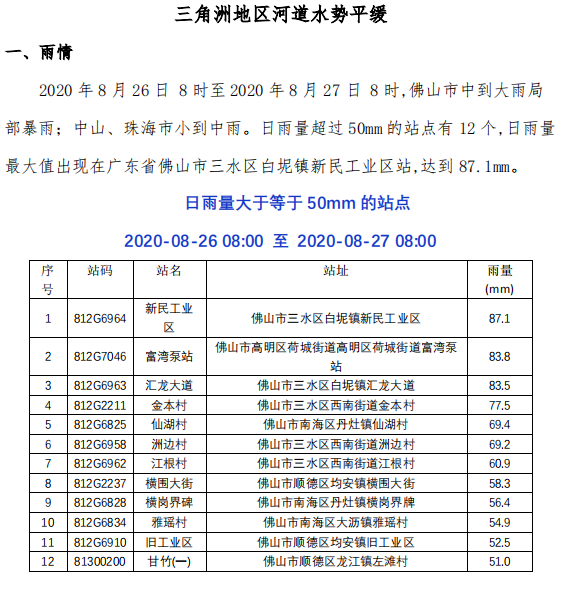 三角洲地区河道水势平缓

一、雨情

2020 年 8 月 26 日 8 时至 2020 年 8 月 27 日 8 时,佛山市中到大雨局部暴雨；中山、珠海市小到中雨。日雨量超过 50mm 的站点有 12 个,日雨量最大值出现在广东省佛山市三水区白坭镇新民工业区站,达到 87.1mm。

日雨量大于等于 50mm 的站点

2020-08-26 08:00 至 2020-08-27 08:00

| 序号 | 站码 | 站名 | 站址 | 雨量(mm) |
|---|---|---|---|---|
| 1 | 812G6964 | 新民工业区 | 佛山市三水区白坭镇新民工业区 | 87.1 |
| 2 | 812G7046 | 富湾泵站 | 佛山市高明区荷城街道高明区荷城街道富湾泵站 | 83.8 |
| 3 | 812G6963 | 汇龙大道 | 佛山市三水区白坭镇汇龙大道 | 83.5 |
| 4 | 812G2211 | 金本村 | 佛山市三水区西南街道金本村 | 77.5 |
| 5 | 812G6825 | 仙湖村 | 佛山市南海区丹灶镇仙湖村 | 69.4 |
| 6 | 812G6958 | 洲边村 | 佛山市三水区西南街道洲边村 | 69.2 |
| 7 | 812G6962 | 江根村 | 佛山市三水区西南街道江根村 | 60.9 |
| 8 | 812G2237 | 横围大街 | 佛山市顺德区均安镇横围大街 | 58.3 |
| 9 | 812G6828 | 横岗界碑 | 佛山市南海区丹灶镇横岗界牌 | 56.4 |
| 10 | 812G6834 | 雅瑶村 | 佛山市南海区大沥镇雅瑶村 | 54.9 |
| 11 | 812G6910 | 旧工业区 | 佛山市顺德区均安镇旧工业区 | 52.5 |
| 12 | 81300200 | 甘竹(一) | 佛山市顺德区龙江镇左滩村 | 51.0 |